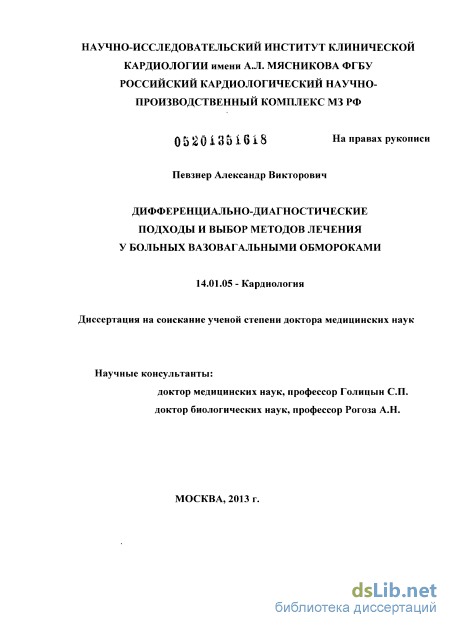 НАУЧНО-ИССЛЕДОВАТЕЛЬСКИЙ ИНСТИТУТ КЛИНИЧЕСКОЙ КАРДИОЛОГИИ имени А.Л. МЯСНИКОВА ФГБУ РОССИЙСКИЙ КАРДИОЛОГИЧЕСКИЙ НАУЧНО-ПРОИЗВОДСТВЕННЫЙ КОМПЛЕКС МЗ РФ

05201351618

На правах рукописи

Певзнер Александр Викторович

ДИФФЕРЕНЦИАЛЬНО-ДИАГНОСТИЧЕСКИЕ ПОДХОДЫ И ВЫБОР МЕТОДОВ ЛЕЧЕНИЯ У БОЛЬНЫХ ВАЗОВАГАЛЬНЫМИ ОБМОРОКАМИ

14.01.05 - Кардиология

Диссертация на соискание ученой степени доктора медицинских наук

Научные консультанты:
доктор медицинских наук, профессор Голицын С.П.
доктор биологических наук, профессор Рогоза А.Н.

МОСКВА, 2013 г.

dsLib.net
библиотека диссертаций